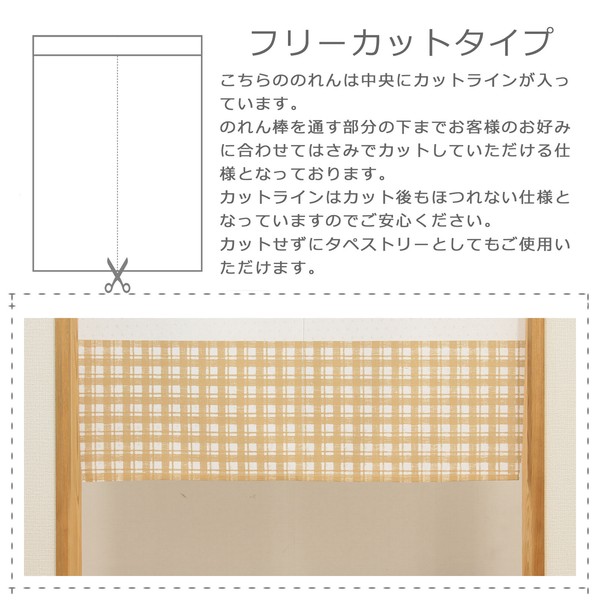 フリーカットタイプ

こちらののれんは中央にカットラインが入っています。
のれん棒を通す部分の下までお客様のお好みに合わせてはさみでカットしていただける仕様となっております。
カットラインはカット後もほつれない仕様となっていますのでご安心ください。
カットせずにタペストリーとしてもご使用いただけます。